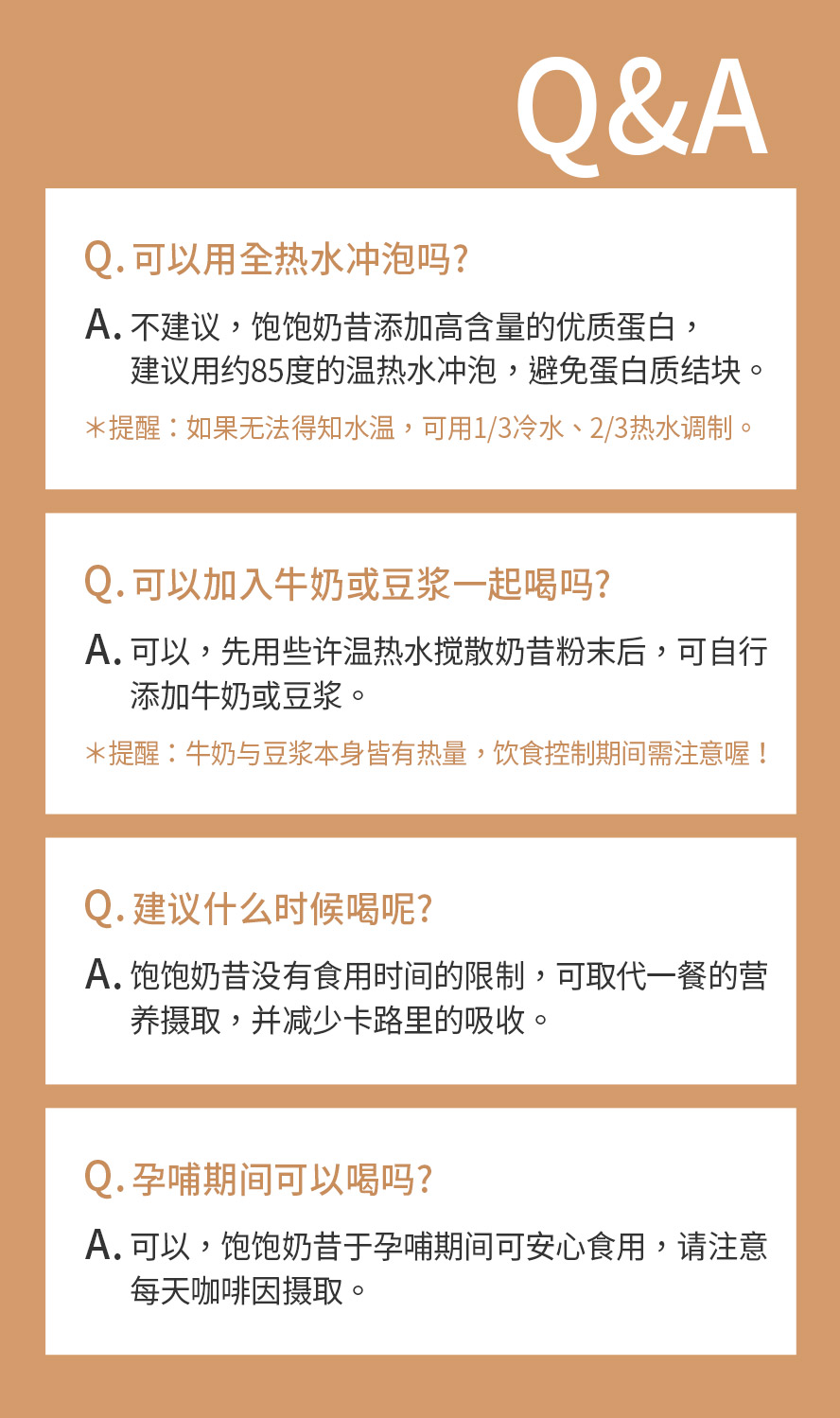 Q&A

Q. 可以用全热水冲泡吗?

A. 不建议，饱饱奶昔添加高含量的优质蛋白，建议用约85度的温热水冲泡，避免蛋白质结块。

＊提醒：如果无法得知水温，可用1/3冷水、2/3热水调制。

Q. 可以加入牛奶或豆浆一起喝吗?

A. 可以，先用些许温热水搅散奶昔粉末后，可自行添加牛奶或豆浆。

＊提醒：牛奶与豆浆本身皆有热量，饮食控制期间需注意喔！

Q. 建议什么时候喝呢?

A. 饱饱奶昔没有食用时间的限制，可取代一餐的营养摄取，并减少卡路里的吸收。

Q. 孕哺期间可以喝吗?

A. 可以，饱饱奶昔于孕哺期间可安心食用，请注意每天咖啡因摄取。